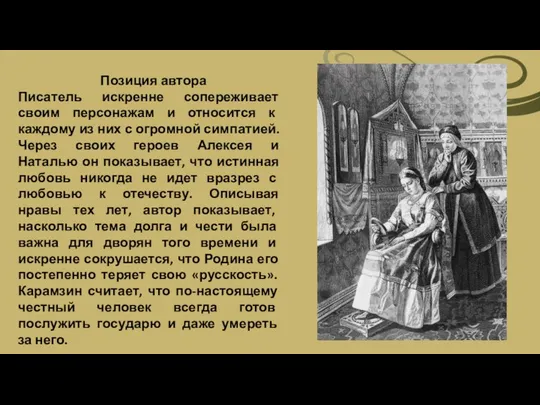 Позиция автора

Писатель искренне сопереживает своим персонажам и относится к каждому из них с огромной симпатией. Через своих героев Алексея и Наталью он показывает, что истинная любовь никогда не идет вразрез с любовью к отечеству. Описывая нравы тех лет, автор показывает, насколько тема долга и чести была важна для дворян того времени и искренне сокрушается, что Родина его постепенно теряет свою «русскость». Карамзин считает, что по-настоящему честный человек всегда готов послужить государю и даже умереть за него.